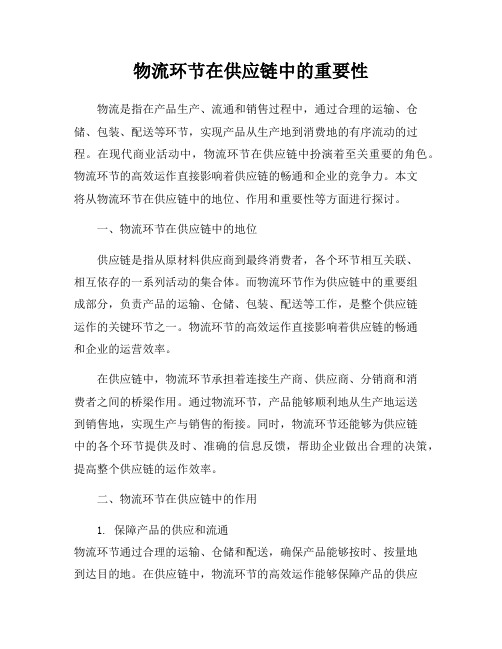 物流环节在供应链中的重要性

物流是指在产品生产、流通和销售过程中，通过合理的运输、仓储、包装、配送等环节，实现产品从生产地到消费地的有序流动的过程。在现代商业活动中，物流环节在供应链中扮演着至关重要的角色。物流环节的高效运作直接影响着供应链的畅通和企业的竞争力。本文将从物流环节在供应链中的地位、作用和重要性等方面进行探讨。

一、物流环节在供应链中的地位

供应链是指从原材料供应商到最终消费者，各个环节相互关联、相互依存的一系列活动的集合体。而物流环节作为供应链中的重要组成部分，负责产品的运输、仓储、包装、配送等工作，是整个供应链运作的关键环节之一。物流环节的高效运作直接影响着供应链的畅通和企业的运营效率。

在供应链中，物流环节承担着连接生产商、供应商、分销商和消费者之间的桥梁作用。通过物流环节，产品能够顺利地从生产地运送到销售地，实现生产与销售的衔接。同时，物流环节还能够为供应链中的各个环节提供及时、准确的信息反馈，帮助企业做出合理的决策，提高整个供应链的运作效率。

二、物流环节在供应链中的作用

1. 保障产品的供应和流通
物流环节通过合理的运输、仓储和配送，确保产品能够按时、按量地到达目的地。在供应链中，物流环节的高效运作能够保障产品的供应